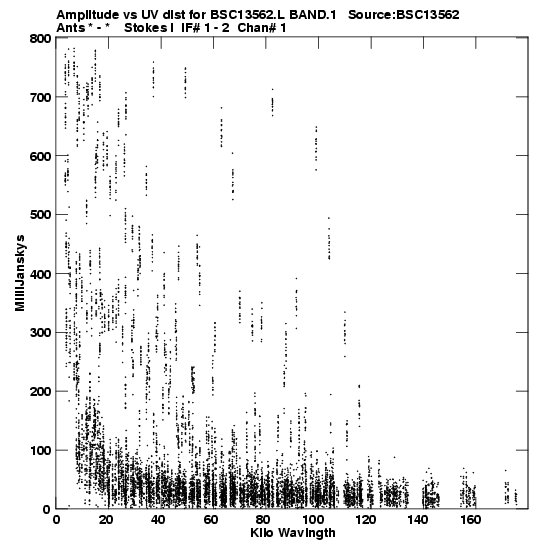 Amplitude vs UV dist for BSC13562.L BAND.1 Source:BSC13562
Ants * - * Stokes I IF# 1 - 2 Chan# 1

800
700
600
500
400
300
200
100
0

MilliJanskys

0 20 40 60 80 100 120 140 160

Kilo Wavlngth